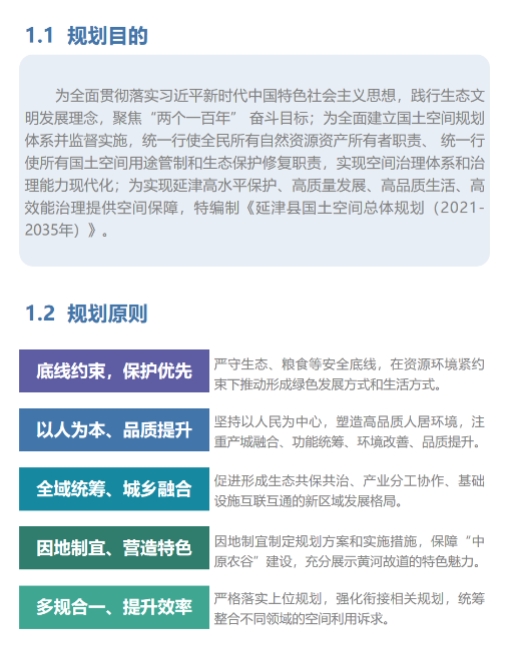 1.1 规划目的

为全面贯彻落实习近平新时代中国特色社会主义思想，践行生态文明发展理念，聚焦“两个一百年” 奋斗目标；为全面建立国土空间规划体系并监督实施，统一行使全民所有自然资源资产所有者职责、 统一行使所有国土空间用途管制和生态保护修复职责，实现空间治理体系和治理能力现代化；为实现延津高水平保护、高质量发展、高品质生活、高效能治理提供空间保障，特编制《延津县国土空间总体规划（2021-2035年）》。

1.2 规划原则

底线约束，保护优先
严守生态、粮食等安全底线，在资源环境紧约束下推动形成绿色发展方式和生活方式。

以人为本、品质提升
坚持以人民为中心，塑造高品质人居环境，注重产城融合、功能统筹、环境改善、品质提升。

全域统筹、城乡融合
促进形成生态共保共治、产业分工协作、基础设施互联互通的新区域发展格局。

因地制宜、营造特色
因地制宜制定规划方案和实施措施，保障“中原农谷”建设，充分展示黄河故道的特色魅力。

多规合一、提升效率
严格落实上位规划，强化衔接相关规划，统筹整合不同领域的空间利用诉求。